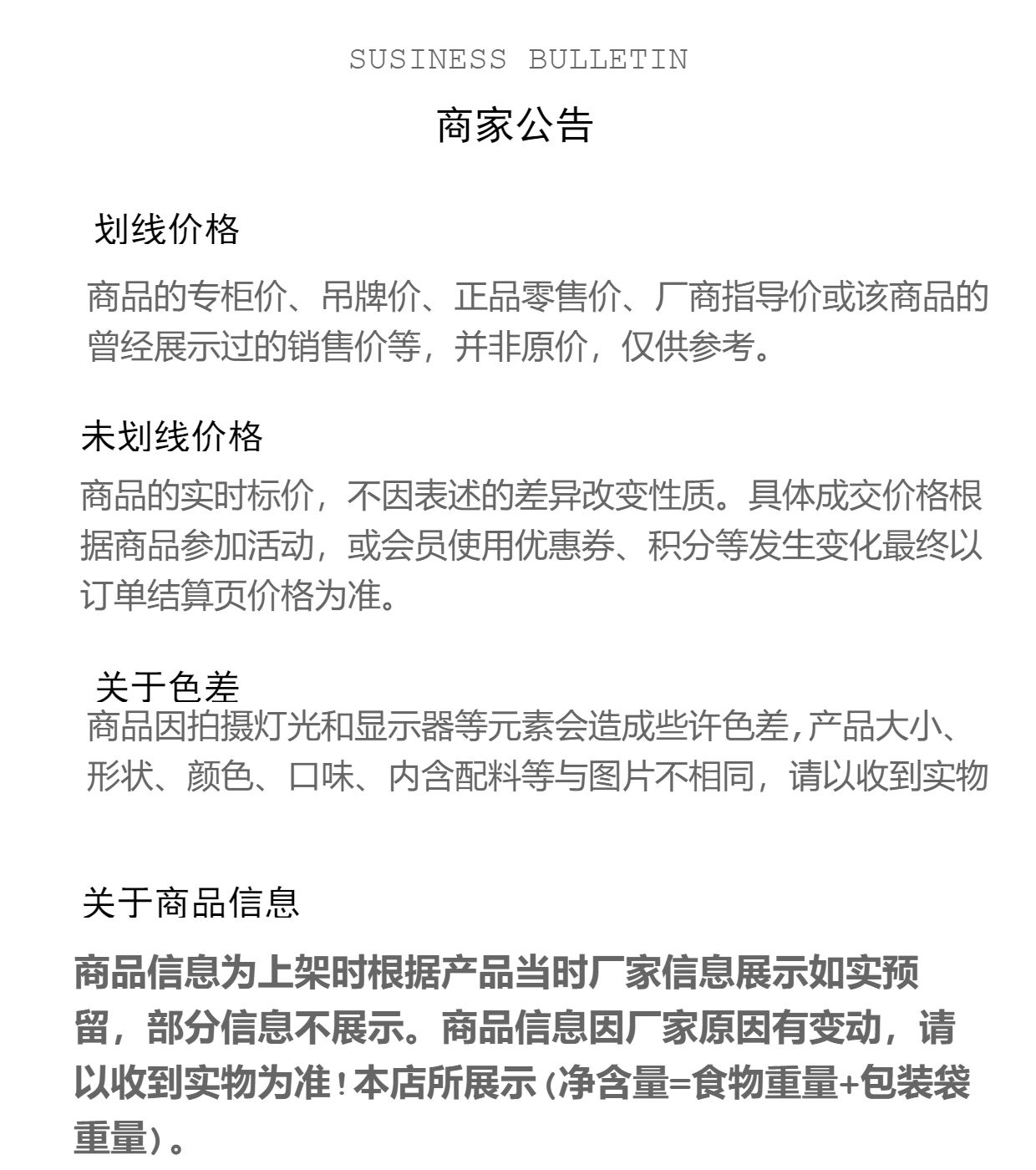 SUSINESS BULLETIN

商家公告

划线价格

商品的专柜价、吊牌价、正品零售价、厂商指导价或该商品的曾经展示过的销售价等，并非原价，仅供参考。

未划线价格

商品的实时标价，不因表述的差异改变性质。具体成交价格根据商品参加活动，或会员使用优惠券、积分等发生变化最终以订单结算页价格为准。

关于色差

商品因拍摄灯光和显示器等元素会造成些许色差，产品大小、形状、颜色、口味、内含配料等与图片不相同，请以收到实物

关于商品信息

商品信息为上架时根据产品当时厂家信息展示如实预留，部分信息不展示。商品信息因厂家原因有变动，请以收到实物为准！本店所展示（净含量=食物重量+包装袋重量）。